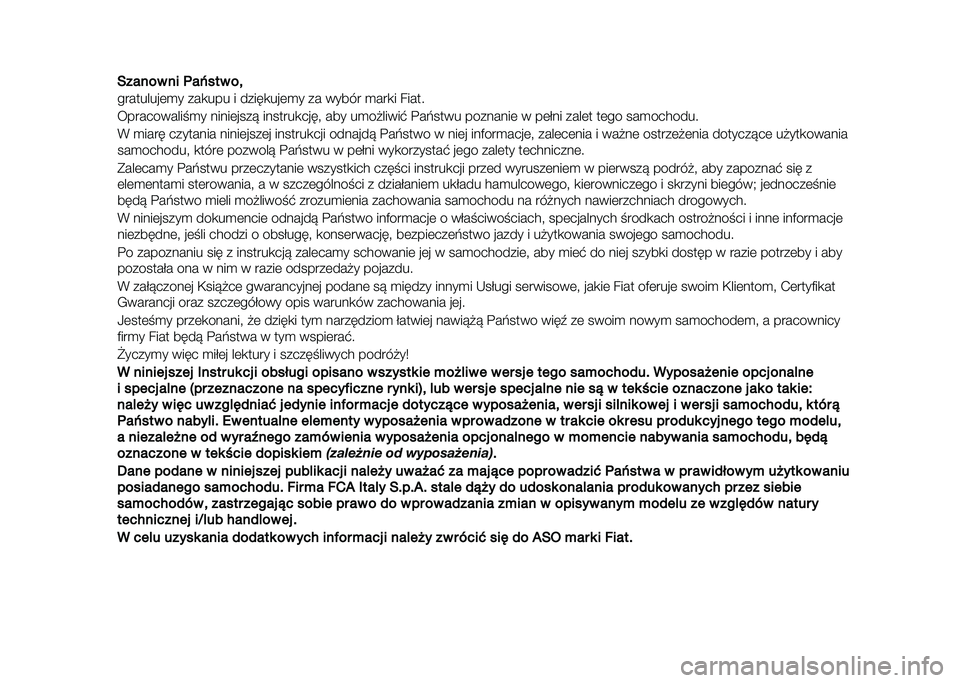 Szanowni Państwo,
gratulujemy zakupu i dziękujemy za wybór marki Fiat.

Opracowaliśmy niniejszą instrukcję, aby umożliwić Państwu poznanie w pełni zalet tego samochodu.

W miarę czytania niniejszej instrukcji odnajdą Państwo w niej informacje, zalecenia i ważne ostrzeżenia dotyczące użytkowania samochodu, które pozwolą Państwu w pełni wykorzystać jego zalety techniczne.

Zalecamy Państwu przeczytanie wszystkich części instrukcji przed wyruszeniem w pierwszą podróż, aby zapoznać się z elementami sterowania, a w szczególności z działaniem układu hamulcowego, kierowniczego i skrzyni biegów; jednocześnie będą Państwo mieli możliwość zrozumienia zachowania samochodu na różnych nawierzchniach drogowych.

W niniejszym dokumencie odnajdą Państwo informacje o właściwościach, specjalnych środkach ostrożności i inne informacje niezbędne, jeśli chodzi o obsługę, konserwację, bezpieczeństwo jazdy i użytkowania swojego samochodu.

Po zapoznaniu się z instrukcją zalecamy schowanie jej w samochodzie, aby mieć do niej szybki dostęp w razie potrzeby i aby pozostała ona w nim w razie odsprzedaży pojazdu.

W załączonej Książce gwarancyjnej podane są między innymi Usługi serwisowe, jakie Fiat oferuje swoim Klientom, Certyfikat Gwarancji oraz szczegółowy opis warunków zachowania jej.

Jesteśmy przekonani, że dzięki tym narzędziom łatwiej nawiążą Państwo więź ze swoim nowym samochodem, a pracownicy firmy Fiat będą Państwa w tym wspierać.

Życzymy więc miłej lektury i szczęśliwych podróży!

W niniejszej Instrukcji obsługi opisano wszystkie możliwe wersje tego samochodu. Wyposażenie opcjonalne i specjalne (przeznaczone na specyficzne rynki), lub wersje specjalne nie są w tekście oznaczone jako takie: należy więc uwzględniać jedynie informacje dotyczące wyposażenia, wersji silnikowej i wersji samochodu, którą Państwo nabyli. Ewentualne elementy wyposażenia wprowadzone w trakcie okresu produkcyjnego tego modelu, a niezależne od wyraźnego zamówienia wyposażenia opcjonalnego w momencie nabywania samochodu, będą oznaczone w tekście dopiskiem (zależnie od wyposażenia).

Dane podane w niniejszej publikacji należy uważać za mające poprowadzić Państwa w prawidłowym użytkowaniu posiadanego samochodu. Firma FCA Italy S.p.A. stale dąży do udoskonalania produkowanych przez siebie samochodów, zastrzegając sobie prawo do wprowadzania zmian w opisywanym modelu ze względów natury technicznej i/lub handlowej.

W celu uzyskania dodatkowych informacji należy zwrócić się do ASO marki Fiat.

carmanualsonline.info